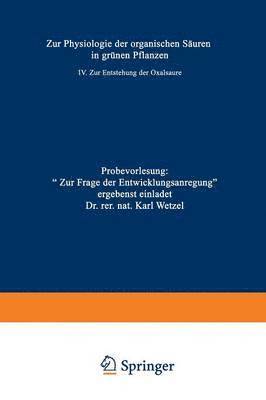 Zur Physiologie der organischen Säuren in grünen Pflanzen

IV. Zur Entstehung der Oxalsaure

Probevorlesung:
" Zur Frage der Entwicklungsanregung"
ergebenst einladet
Dr. rer. nat. Karl Wetzel

Springer